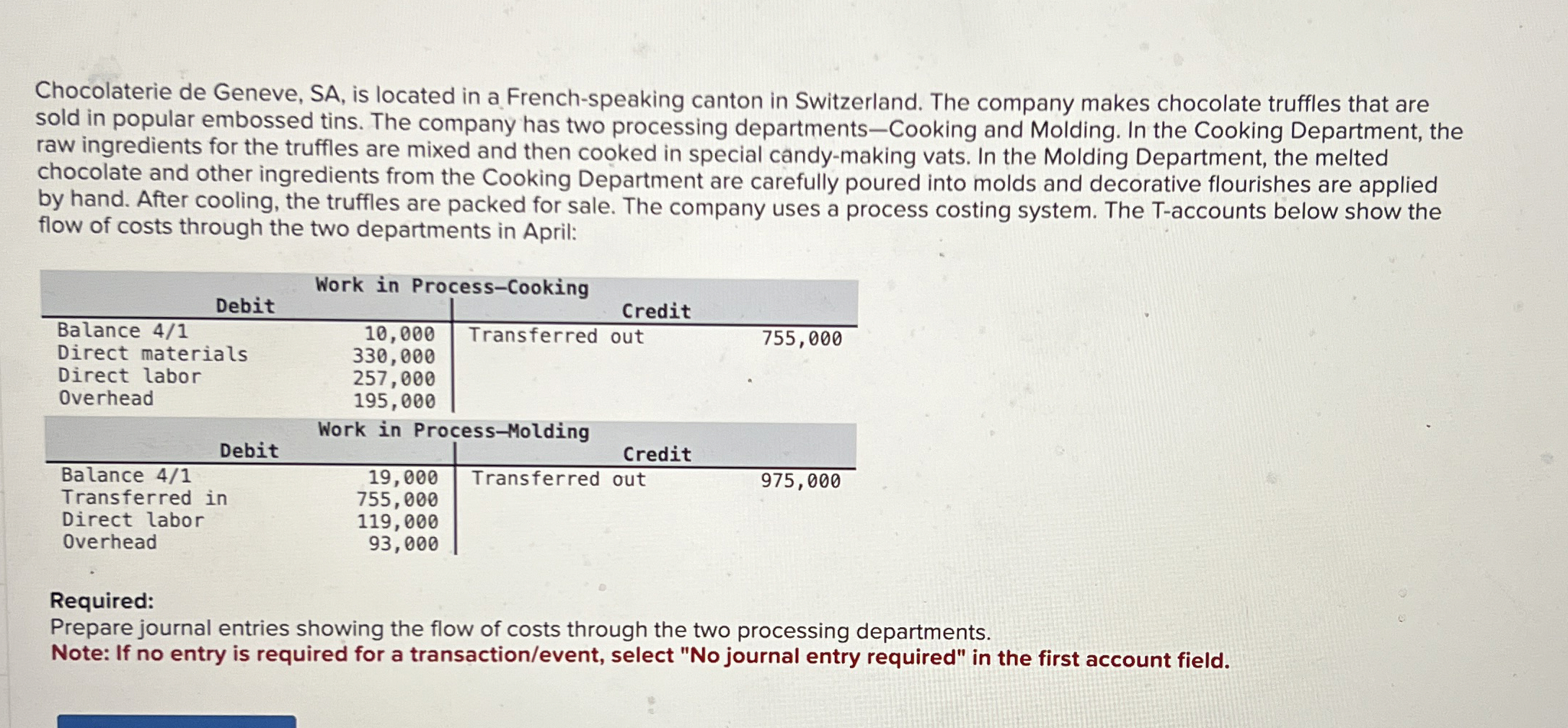 Chocolaterie de Geneve, SA, is located in a French-speaking canton in Switzerland. The company makes chocolate truffles that are sold in popular embossed tins. The company has two processing departments—Cooking and Molding. In the Cooking Department, the raw ingredients for the truffles are mixed and then cooked in special candy-making vats. In the Molding Department, the melted chocolate and other ingredients from the Cooking Department are carefully poured into molds and decorative flourishes are applied by hand. After cooling, the truffles are packed for sale. The company uses a process costing system. The T-accounts below show the flow of costs through the two departments in April:

Work in Process—Cooking

| Debit | | Credit | |
|---|---|---|---|
| Balance 4/1 | 10,000 | Transferred out | 755,000 |
| Direct materials | 330,000 | | |
| Direct labor | 257,000 | | |
| Overhead | 195,000 | | |

Work in Process—Molding

| Debit | | Credit | |
|---|---|---|---|
| Balance 4/1 | 19,000 | Transferred out | 975,000 |
| Transferred in | 755,000 | | |
| Direct labor | 119,000 | | |
| Overhead | 93,000 | | |

Required:
Prepare journal entries showing the flow of costs through the two processing departments.
Note: If no entry is required for a transaction/event, select "No journal entry required" in the first account field.